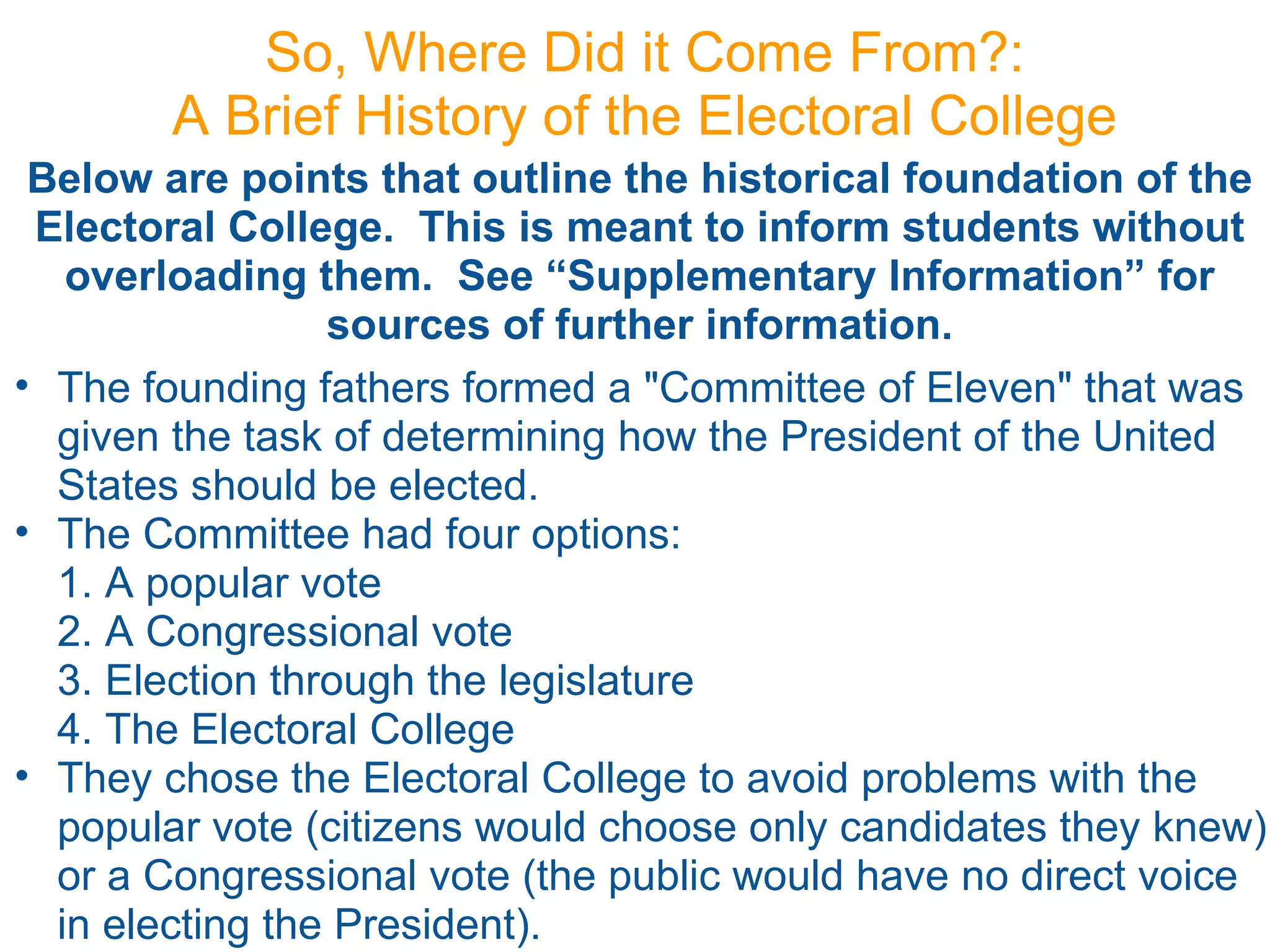 So, Where Did it Come From?:
A Brief History of the Electoral College

Below are points that outline the historical foundation of the Electoral College. This is meant to inform students without overloading them. See “Supplementary Information” for sources of further information.

• The founding fathers formed a "Committee of Eleven" that was given the task of determining how the President of the United States should be elected.
• The Committee had four options:
1. A popular vote
2. A Congressional vote
3. Election through the legislature
4. The Electoral College
• They chose the Electoral College to avoid problems with the popular vote (citizens would choose only candidates they knew) or a Congressional vote (the public would have no direct voice in electing the President).